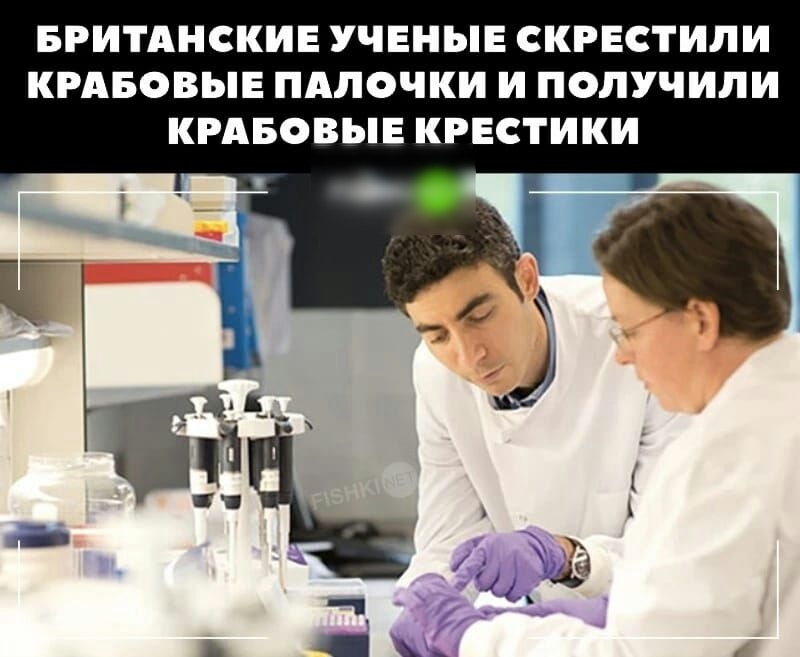 БРИТАНСКИЕ УЧЕНЫЕ СКРЕСТИЛИ КРАБОВЫЕ ПАЛОЧКИ И ПОЛУЧИЛИ КРАБОВЫЕ КРЕСТИКИ

FISHKI.NET